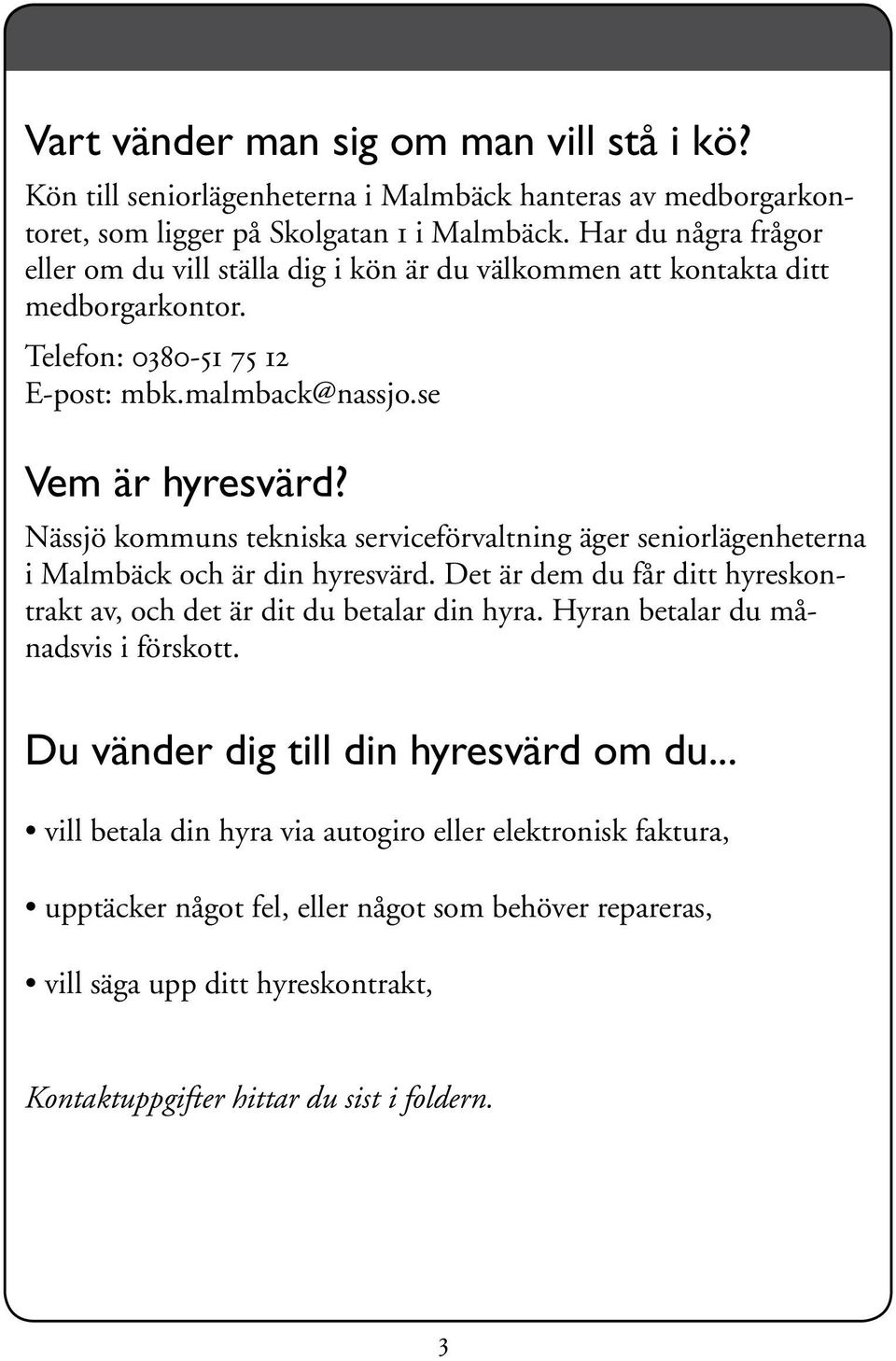 Vart vänder man sig om man vill stå i kö?

Kön till seniorlägenheterna i Malmbäck hanteras av medborgarkontoret, som ligger på Skolgatan 1 i Malmbäck. Har du några frågor eller om du vill ställa dig i kön är du välkommen att kontakta ditt medborgarkontor.

Telefon: 0380-51 75 12
E-post: mbk.malmback@nassjo.se

Vem är hyresvärd?

Nässjö kommuns tekniska serviceförvaltning äger seniorlägenheterna i Malmbäck och är din hyresvärd. Det är dem du får ditt hyreskontrakt av, och det är dit du betalar din hyra. Hyran betalar du månadsvis i förskott.

Du vänder dig till din hyresvärd om du...

• vill betala din hyra via autogiro eller elektronisk faktura,

• upptäcker något fel, eller något som behöver repareras,

• vill säga upp ditt hyreskontrakt,

Kontaktuppgifter hittar du sist i foldern.

3